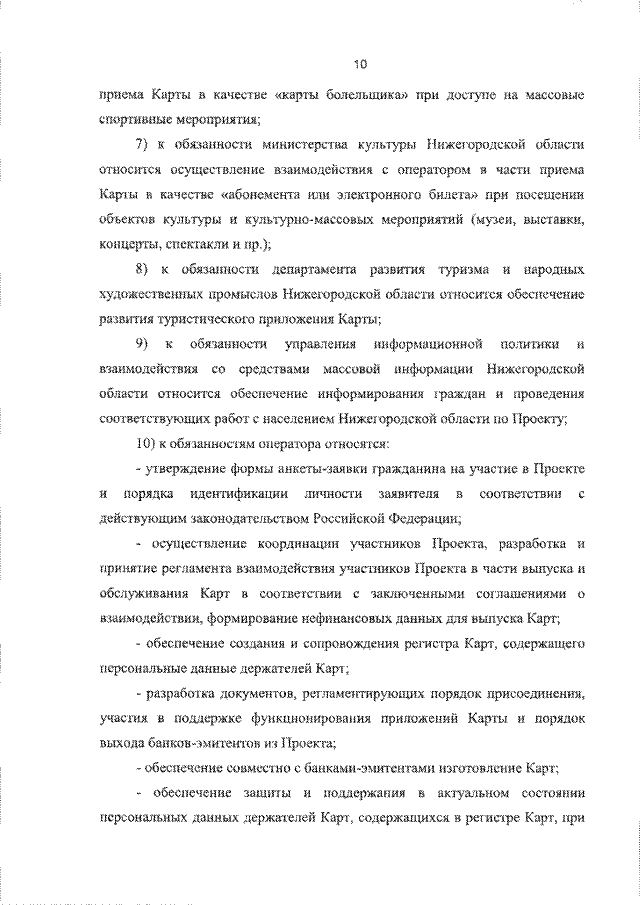 10

приема Карты в качестве «карты болельщика» при доступе на массовые спортивные мероприятия;

7) к обязанности министерства культуры Нижегородской области относится осуществление взаимодействия с оператором в части приема Карты в качестве «абонемента или электронного билета» при посещении объектов культуры и культурно-массовых мероприятий (музеи, выставки, концерты, спектакли и пр.);

8) к обязанности департамента развития туризма и народных художественных промыслов Нижегородской области относится обеспечение развития туристического приложения Карты;

9) к обязанности управления информационной политики и взаимодействия со средствами массовой информации Нижегородской области относится обеспечение информирования граждан и проведения соответствующих работ с населением Нижегородской области по Проекту;

10) к обязанностям оператора относятся:

- утверждение формы анкеты-заявки гражданина на участие в Проекте и порядка идентификации личности заявителя в соответствии с действующим законодательством Российской Федерации;

- осуществление координации участников Проекта, разработка и принятие регламента взаимодействия участников Проекта в части выпуска и обслуживания Карт в соответствии с заключенными соглашениями о взаимодействии, формирование нефинансовых данных для выпуска Карт;

- обеспечение создания и сопровождения регистра Карт, содержащего персональные данные держателей Карт;

- разработка документов, регламентирующих порядок присоединения, участия в поддержке функционирования приложений Карты и порядок выхода банков-эмитентов из Проекта;

- обеспечение совместно с банками-эмитентами изготовление Карт;

- обеспечение защиты и поддержания в актуальном состоянии персональных данных держателей Карт, содержащихся в регистре Карт, при